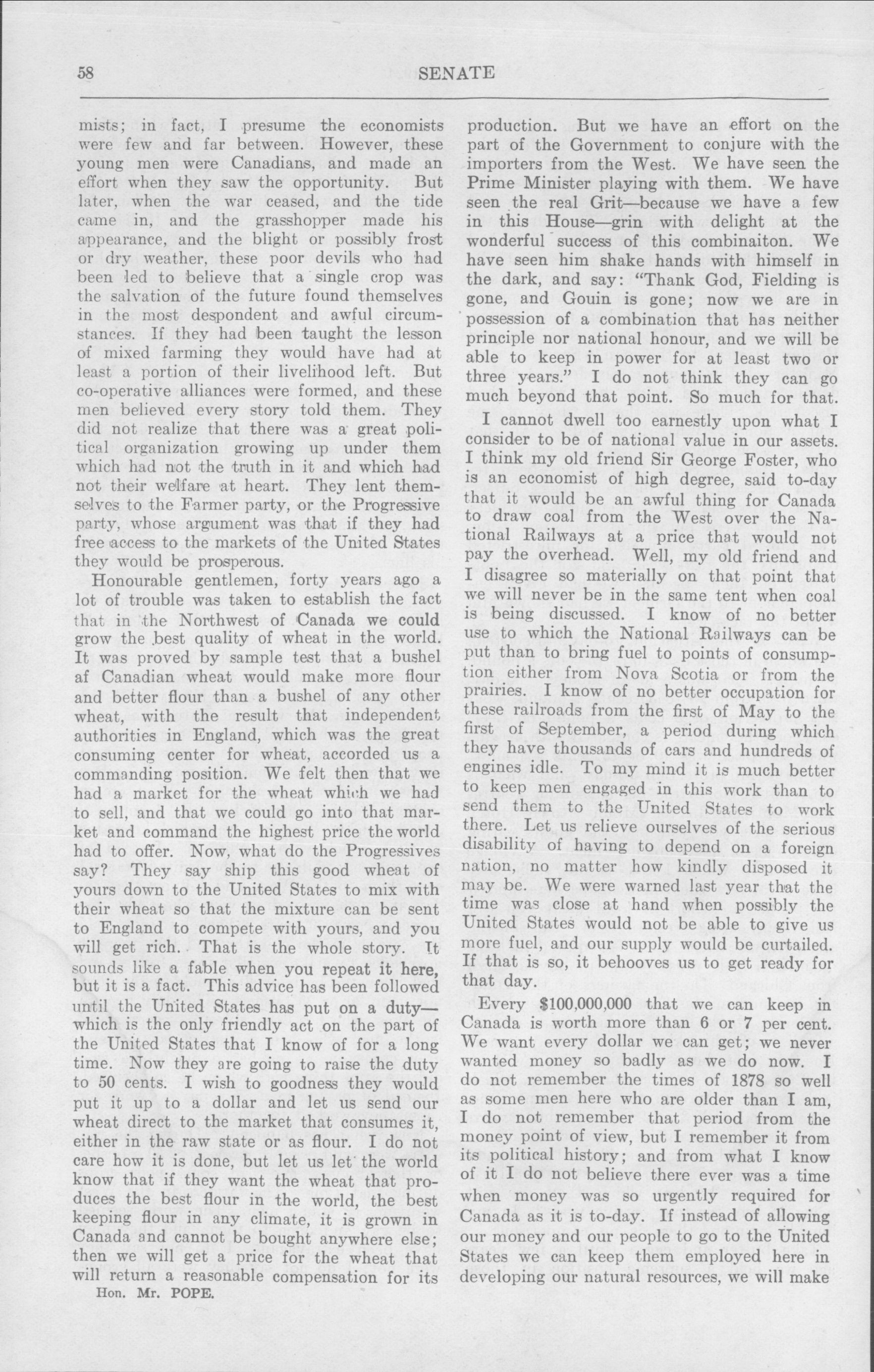 58 SENATE

mists; in fact, I presume the economists were few and far between. However, these young men were Canadians, and made an effort when they saw the opportunity. But later, when the war ceased, and the tide came in, and the grasshopper made his appearance, and the blight or possibly frost or dry weather, these poor devils who had been led to believe that a single crop was the salvation of the future found themselves in the most despondent and awful circumstances. If they had been taught the lesson of mixed farming they would have had at least a portion of their livelihood left. But co-operative alliances were formed, and these men believed every story told them. They did not realize that there was a great political organization growing up under them which had not the truth in it and which had not their welfare at heart. They lent themselves to the Farmer party, or the Progressive party, whose argument was that if they had free access to the markets of the United States they would be prosperous.

Honourable gentlemen, forty years ago a lot of trouble was taken to establish the fact that in the Northwest of Canada we could grow the best quality of wheat in the world. It was proved by sample test that a bushel af Canadian wheat would make more flour and better flour than a bushel of any other wheat, with the result that independent authorities in England, which was the great consuming center for wheat, accorded us a commanding position. We felt then that we had a market for the wheat which we had to sell, and that we could go into that market and command the highest price the world had to offer. Now, what do the Progressives say? They say ship this good wheat of yours down to the United States to mix with their wheat so that the mixture can be sent to England to compete with yours, and you will get rich. That is the whole story. It sounds like a fable when you repeat it here, but it is a fact. This advice has been followed until the United States has put on a duty—which is the only friendly act on the part of the United States that I know of for a long time. Now they are going to raise the duty to 50 cents. I wish to goodness they would put it up to a dollar and let us send our wheat direct to the market that consumes it, either in the raw state or as flour. I do not care how it is done, but let us let the world know that if they want the wheat that produces the best flour in the world, the best keeping flour in any climate, it is grown in Canada and cannot be bought anywhere else; then we will get a price for the wheat that will return a reasonable compensation for its

Hon. Mr. POPE.

production. But we have an effort on the part of the Government to conjure with the importers from the West. We have seen the Prime Minister playing with them. We have seen the real Grit—because we have a few in this House—grin with delight at the wonderful success of this combinaiton. We have seen him shake hands with himself in the dark, and say: "Thank God, Fielding is gone, and Gouin is gone; now we are in possession of a combination that has neither principle nor national honour, and we will be able to keep in power for at least two or three years." I do not think they can go much beyond that point. So much for that.

I cannot dwell too earnestly upon what I consider to be of national value in our assets. I think my old friend Sir George Foster, who is an economist of high degree, said to-day that it would be an awful thing for Canada to draw coal from the West over the National Railways at a price that would not pay the overhead. Well, my old friend and I disagree so materially on that point that we will never be in the same tent when coal is being discussed. I know of no better use to which the National Railways can be put than to bring fuel to points of consumption either from Nova Scotia or from the prairies. I know of no better occupation for these railroads from the first of May to the first of September, a period during which they have thousands of cars and hundreds of engines idle. To my mind it is much better to keep men engaged in this work than to send them to the United States to work there. Let us relieve ourselves of the serious disability of having to depend on a foreign nation, no matter how kindly disposed it may be. We were warned last year that the time was close at hand when possibly the United States would not be able to give us more fuel, and our supply would be curtailed. If that is so, it behooves us to get ready for that day.

Every $100,000,000 that we can keep in Canada is worth more than 6 or 7 per cent. We want every dollar we can get; we never wanted money so badly as we do now. I do not remember the times of 1878 so well as some men here who are older than I am, I do not remember that period from the money point of view, but I remember it from its political history; and from what I know of it I do not believe there ever was a time when money was so urgently required for Canada as it is to-day. If instead of allowing our money and our people to go to the United States we can keep them employed here in developing our natural resources, we will make